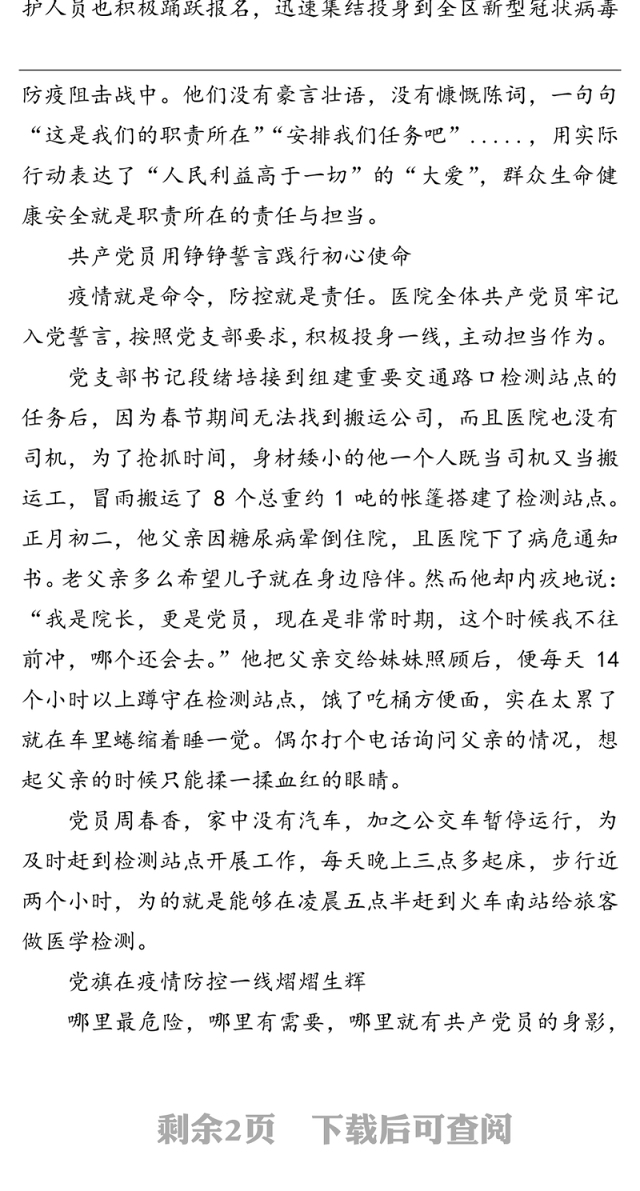 护人员也积极踊跃报名，迅速集结投身到全区新型冠状病毒

防疫阻击战中。他们没有豪言壮语，没有慷慨陈词，一句句“这是我们的职责所在”“安排我们任务吧”.....，用实际行动表达了“人民利益高于一切”的“大爱”，群众生命健康安全就是职责所在的责任与担当。

共产党员用铮铮誓言践行初心使命

疫情就是命令，防控就是责任。医院全体共产党员牢记入党誓言，按照党支部要求，积极投身一线，主动担当作为。

党支部书记段绪培接到组建重要交通路口检测站点的任务后，因为春节期间无法找到搬运公司，而且医院也没有司机，为了抢抓时间，身材矮小的他一个人既当司机又当搬运工，冒雨搬运了 8 个总重约 1 吨的帐篷搭建了检测站点。正月初二，他父亲因糖尿病晕倒住院，且医院下了病危通知书。老父亲多么希望儿子就在身边陪伴。然而他却内疚地说：“我是院长，更是党员，现在是非常时期，这个时候我不往前冲，哪个还会去。”他把父亲交给妹妹照顾后，便每天 14 个小时以上蹲守在检测站点，饿了吃桶方便面，实在太累了就在车里蜷缩着睡一觉。偶尔打个电话询问父亲的情况，想起父亲的时候只能揉一揉血红的眼睛。

党员周春香，家中没有汽车，加之公交车暂停运行，为及时赶到检测站点开展工作，每天晚上三点多起床，步行近两个小时，为的就是能够在凌晨五点半赶到火车南站给旅客做医学检测。

党旗在疫情防控一线熠熠生辉

哪里最危险，哪里有需要，哪里就有共产党员的身影，

剩余2页 下载后可查阅